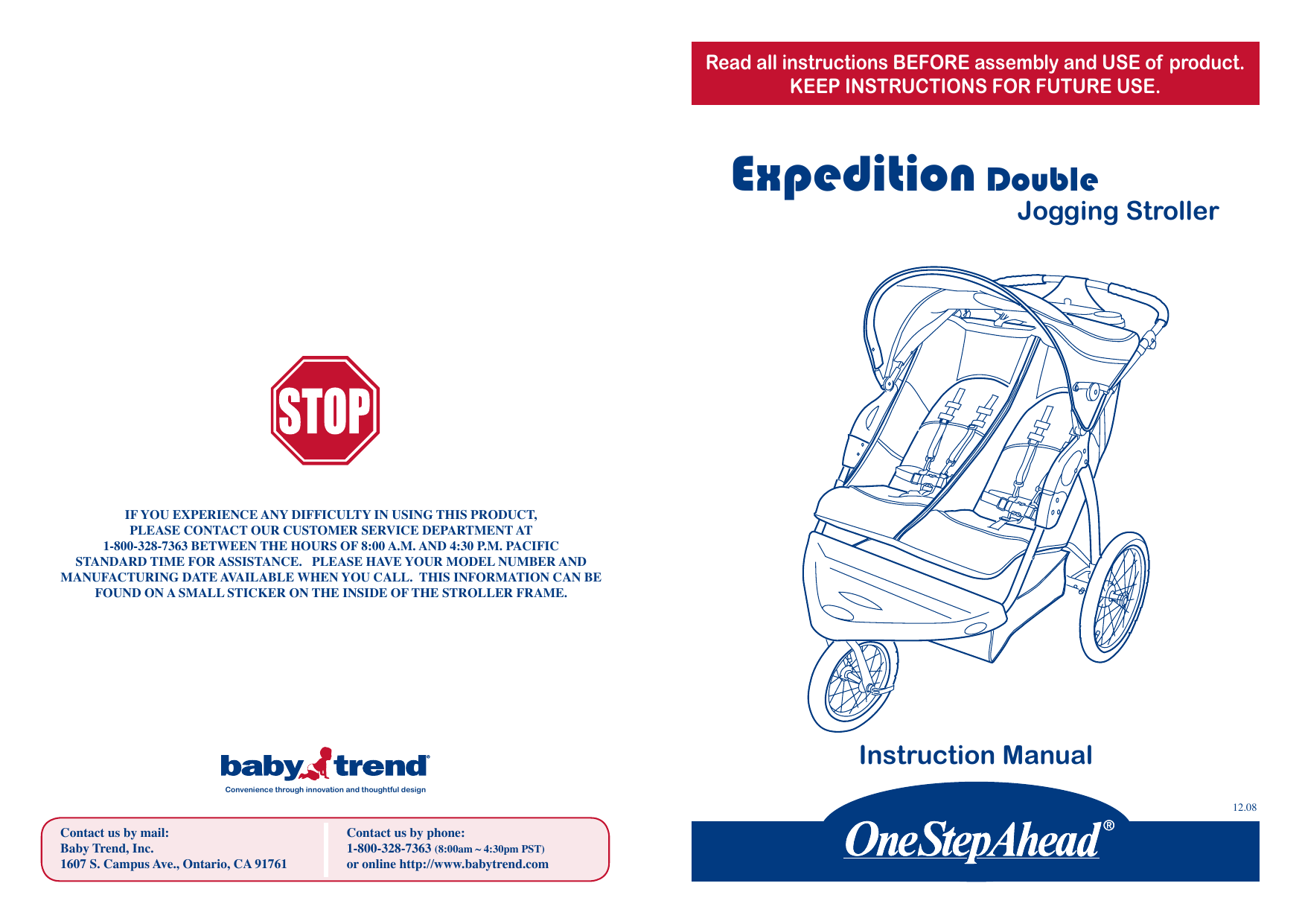 STOP

IF YOU EXPERIENCE ANY DIFFICULTY IN USING THIS PRODUCT, PLEASE CONTACT OUR CUSTOMER SERVICE DEPARTMENT AT 1-800-328-7363 BETWEEN THE HOURS OF 8:00 A.M. AND 4:30 P.M. PACIFIC STANDARD TIME FOR ASSISTANCE. PLEASE HAVE YOUR MODEL NUMBER AND MANUFACTURING DATE AVAILABLE WHEN YOU CALL. THIS INFORMATION CAN BE FOUND ON A SMALL STICKER ON THE INSIDE OF THE STROLLER FRAME.

baby trend®
Convenience through innovation and thoughtful design

Contact us by mail:
Baby Trend, Inc.
1607 S. Campus Ave., Ontario, CA 91761

Contact us by phone:
1-800-328-7363 (8:00am ~ 4:30pm PST)
or online http://www.babytrend.com

Read all instructions BEFORE assembly and USE of product.
KEEP INSTRUCTIONS FOR FUTURE USE.

Expedition Double
Jogging Stroller

Instruction Manual

12.08

OneStepAhead®